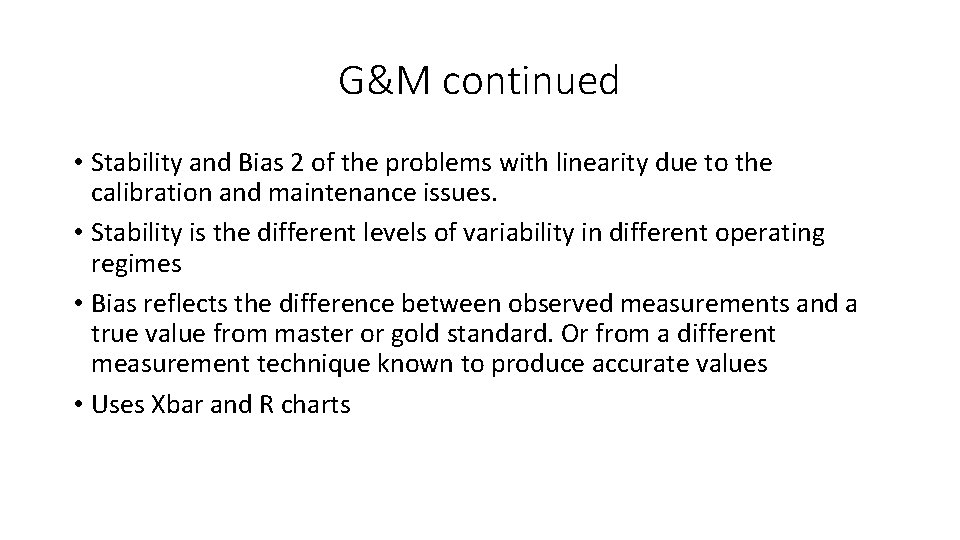 G&M continued

• Stability and Bias 2 of the problems with linearity due to the calibration and maintenance issues.
• Stability is the different levels of variability in different operating regimes
• Bias reflects the difference between observed measurements and a true value from master or gold standard. Or from a different measurement technique known to produce accurate values
• Uses Xbar and R charts